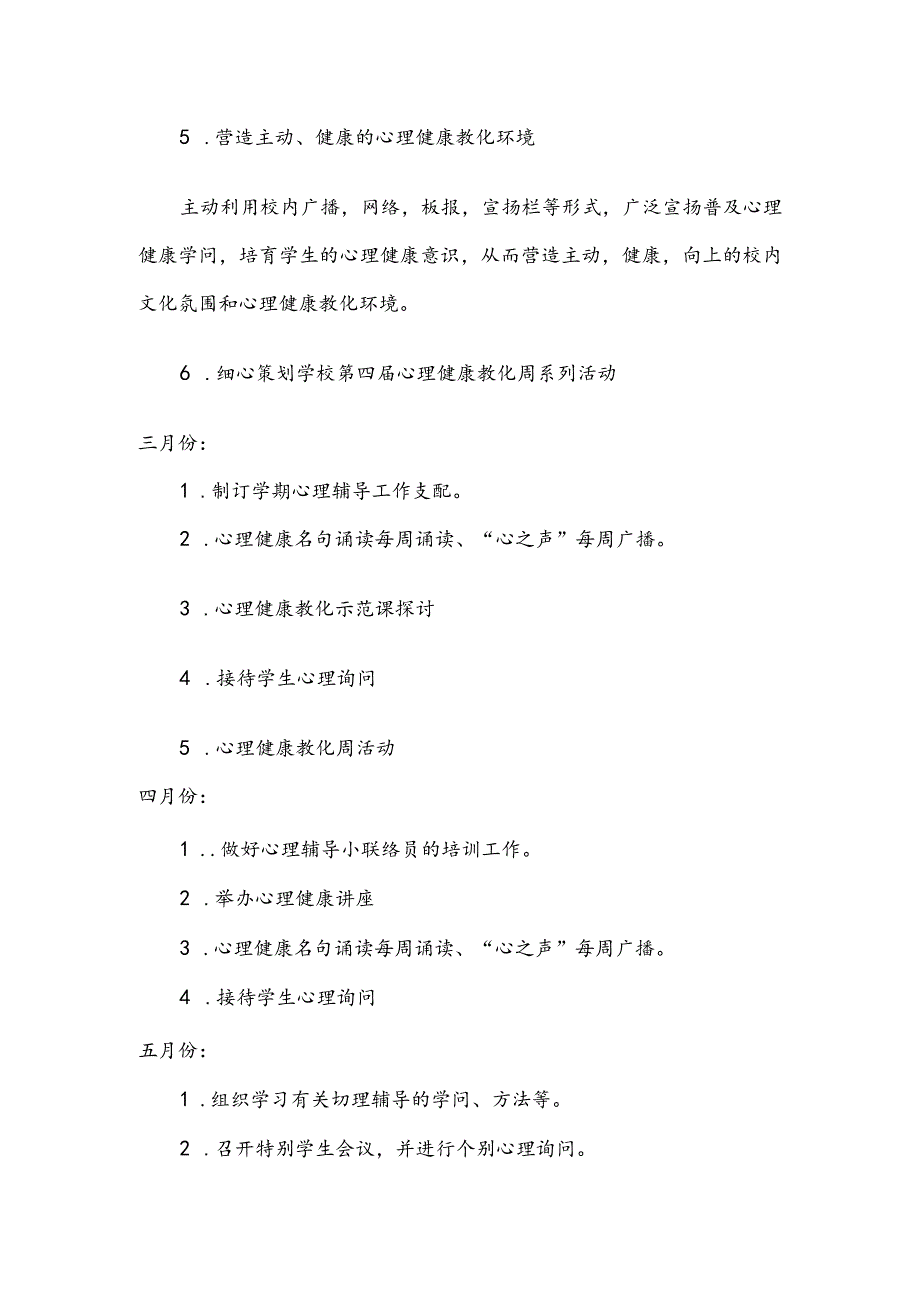 5 .营造主动、健康的心理健康教化环境

主动利用校内广播，网络，板报，宣扬栏等形式，广泛宣扬普及心理健康学问，培育学生的心理健康意识，从而营造主动，健康，向上的校内文化氛围和心理健康教化环境。

6 .细心策划学校第四届心理健康教化周系列活动

三月份：

1 .制订学期心理辅导工作支配。

2 .心理健康名句诵读每周诵读、“心之声”每周广播。

3 .心理健康教化示范课探讨

4 .接待学生心理询问

5 .心理健康教化周活动

四月份：

1 ..做好心理辅导小联络员的培训工作。

2 .举办心理健康讲座

3 .心理健康名句诵读每周诵读、“心之声”每周广播。

4 .接待学生心理询问

五月份：

1 .组织学习有关切理辅导的学问、方法等。

2 .召开特别学生会议，并进行个别心理询问。